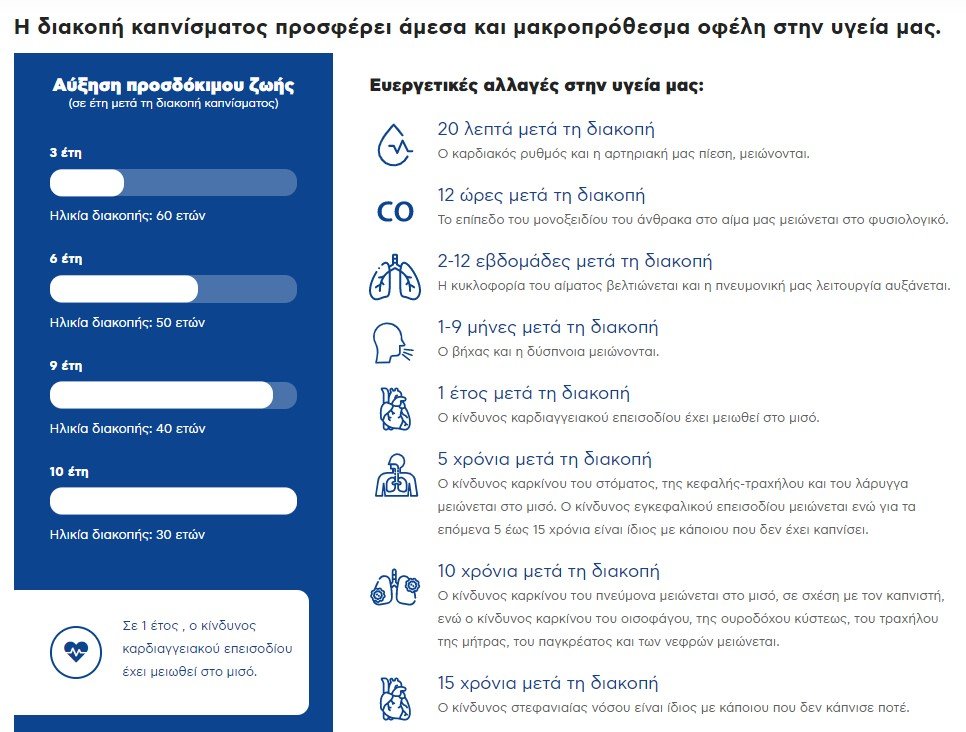 Η διακοπή καπνίσματος προσφέρει άμεσα και μακροπρόθεσμα οφέλη στην υγεία μας.

Αύξηση προσδόκιμου ζωής
(σε έτη μετά τη διακοπή καπνίσματος)

3 έτη

Ηλικία διακοπής: 60 ετών

6 έτη

Ηλικία διακοπής: 50 ετών

9 έτη

Ηλικία διακοπής: 40 ετών

10 έτη

Ηλικία διακοπής: 30 ετών

Σε 1 έτος , ο κίνδυνος καρδιαγγειακού επεισοδίου έχει μειωθεί στο μισό.

Ευεργετικές αλλαγές στην υγεία μας:

20 λεπτά μετά τη διακοπή
Ο καρδιακός ρυθμός και η αρτηριακή μας πίεση, μειώνονται.

CO
12 ώρες μετά τη διακοπή
Το επίπεδο του μονοξειδίου του άνθρακα στο αίμα μας μειώνεται στο φυσιολογικό.

2-12 εβδομάδες μετά τη διακοπή
Η κυκλοφορία του αίματος βελτιώνεται και η πνευμονική μας λειτουργία αυξάνεται.

1-9 μήνες μετά τη διακοπή
Ο βήχας και η δύσπνοια μειώνονται.

1 έτος μετά τη διακοπή
Ο κίνδυνος καρδιαγγειακού επεισοδίου έχει μειωθεί στο μισό.

5 χρόνια μετά τη διακοπή
Ο κίνδυνος καρκίνου του στόματος, της κεφαλής-τραχήλου και του λάρυγγα μειώνεται στο μισό. Ο κίνδυνος εγκεφαλικού επεισοδίου μειώνεται ενώ για τα επόμενα 5 έως 15 χρόνια είναι ίδιος με κάποιου που δεν έχει καπνίσει.

10 χρόνια μετά τη διακοπή
Ο κίνδυνος καρκίνου του πνεύμονα μειώνεται στο μισό, σε σχέση με τον καπνιστή, ενώ ο κίνδυνος καρκίνου του οισοφάγου, της ουροδόχου κύστεως, του τραχήλου της μήτρας, του παγκρέατος και των νεφρών μειώνεται.

15 χρόνια μετά τη διακοπή
Ο κίνδυνος στεφανιαίας νόσου είναι ίδιος με κάποιου που δεν κάπνισε ποτέ.